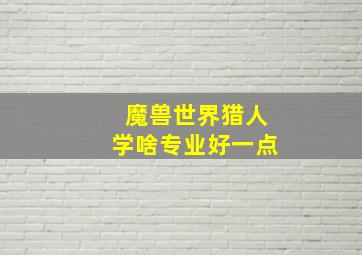 魔兽世界猎人
学啥专业好一点